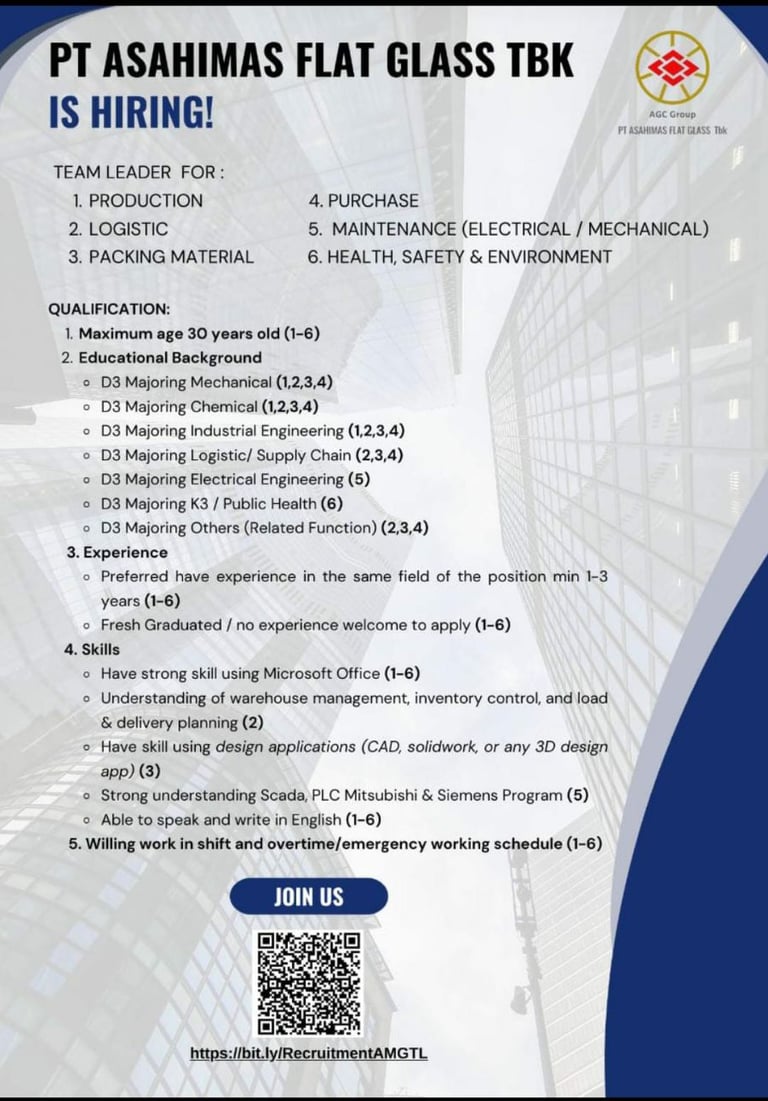 PT ASAHIMAS FLAT GLASS TBK
IS HIRING!

AGC Group
PT ASAHIMAS FLAT GLASS Tbk

TEAM LEADER FOR :
1. PRODUCTION
2. LOGISTIC
3. PACKING MATERIAL
4. PURCHASE
5. MAINTENANCE (ELECTRICAL / MECHANICAL)
6. HEALTH, SAFETY & ENVIRONMENT

QUALIFICATION:
1. Maximum age 30 years old (1-6)
2. Educational Background
◦ D3 Majoring Mechanical (1,2,3,4)
◦ D3 Majoring Chemical (1,2,3,4)
◦ D3 Majoring Industrial Engineering (1,2,3,4)
◦ D3 Majoring Logistic/ Supply Chain (2,3,4)
◦ D3 Majoring Electrical Engineering (5)
◦ D3 Majoring K3 / Public Health (6)
◦ D3 Majoring Others (Related Function) (2,3,4)
3. Experience
◦ Preferred have experience in the same field of the position min 1-3 years (1-6)
◦ Fresh Graduated / no experience welcome to apply (1-6)
4. Skills
◦ Have strong skill using Microsoft Office (1-6)
◦ Understanding of warehouse management, inventory control, and load & delivery planning (2)
◦ Have skill using design applications (CAD, solidwork, or any 3D design app) (3)
◦ Strong understanding Scada, PLC Mitsubishi & Siemens Program (5)
◦ Able to speak and write in English (1-6)
5. Willing work in shift and overtime/emergency working schedule (1-6)

JOIN US

https://bit.ly/RecruitmentAMGTL